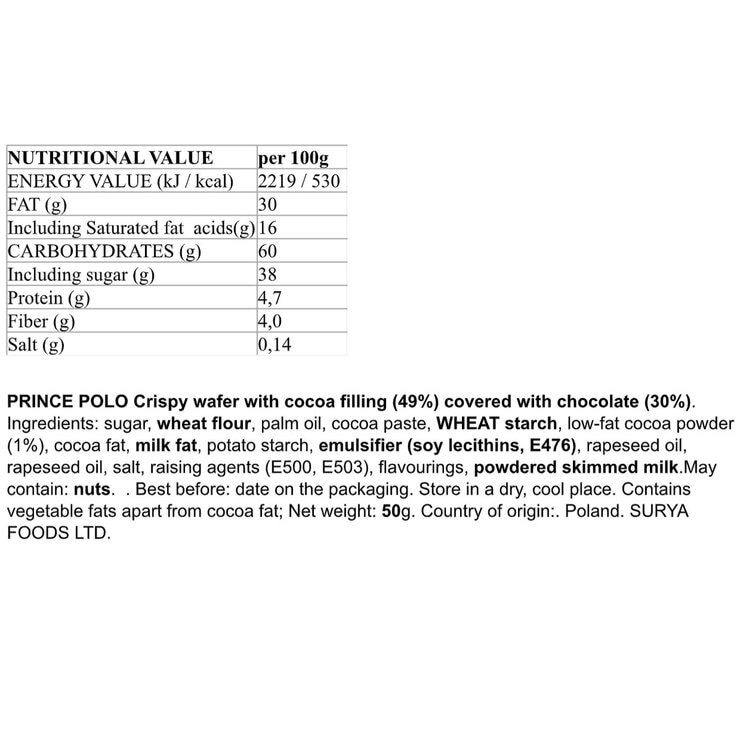 | NUTRITIONAL VALUE | per 100g |
|---|---|
| ENERGY VALUE (kJ / kcal) | 2219 / 530 |
| FAT (g) | 30 |
| Including Saturated fat acids(g) | 16 |
| CARBOHYDRATES (g) | 60 |
| Including sugar (g) | 38 |
| Protein (g) | 4,7 |
| Fiber (g) | 4,0 |
| Salt (g) | 0,14 |

PRINCE POLO Crispy wafer with cocoa filling (49%) covered with chocolate (30%). Ingredients: sugar, wheat flour, palm oil, cocoa paste, WHEAT starch, low-fat cocoa powder (1%), cocoa fat, milk fat, potato starch, emulsifier (soy lecithins, E476), rapeseed oil, rapeseed oil, salt, raising agents (E500, E503), flavourings, powdered skimmed milk.May contain: nuts. . Best before: date on the packaging. Store in a dry, cool place. Contains vegetable fats apart from cocoa fat; Net weight: 50g. Country of origin:. Poland. SURYA FOODS LTD.